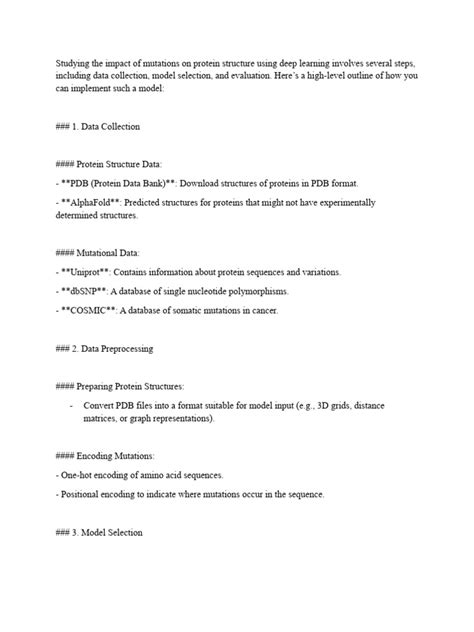 Studying the impact of mutations on protein structure using deep learning involves several steps, including data collection, model selection, and evaluation. Here's a high-level outline of how you can implement such a model:

### 1. Data Collection

#### Protein Structure Data:

- **PDB (Protein Data Bank)**: Download structures of proteins in PDB format.

- **AlphaFold**: Predicted structures for proteins that might not have experimentally determined structures.

#### Mutational Data:

- **Uniprot**: Contains information about protein sequences and variations.

- **dbSNP**: A database of single nucleotide polymorphisms.

- **COSMIC**: A database of somatic mutations in cancer.

### 2. Data Preprocessing

#### Preparing Protein Structures:

- Convert PDB files into a format suitable for model input (e.g., 3D grids, distance matrices, or graph representations).

#### Encoding Mutations:

- One-hot encoding of amino acid sequences.

- Positional encoding to indicate where mutations occur in the sequence.

### 3. Model Selection